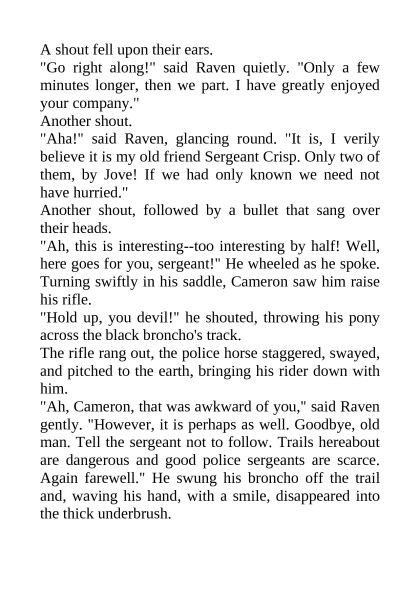 A shout fell upon their ears.
"Go right along!" said Raven quietly. "Only a few minutes longer, then we part. I have greatly enjoyed your company."
Another shout.
"Aha!" said Raven, glancing round. "It is, I verily believe it is my old friend Sergeant Crisp. Only two of them, by Jove! If we had only known we need not have hurried."
Another shout, followed by a bullet that sang over their heads.
"Ah, this is interesting--too interesting by half! Well, here goes for you, sergeant!" He wheeled as he spoke. Turning swiftly in his saddle, Cameron saw him raise his rifle.
"Hold up, you devil!" he shouted, throwing his pony across the black broncho's track.
The rifle rang out, the police horse staggered, swayed, and pitched to the earth, bringing his rider down with him.
"Ah, Cameron, that was awkward of you," said Raven gently. "However, it is perhaps as well. Goodbye, old man. Tell the sergeant not to follow. Trails hereabout are dangerous and good police sergeants are scarce. Again farewell." He swung his broncho off the trail and, waving his hand, with a smile, disappeared into the thick underbrush.